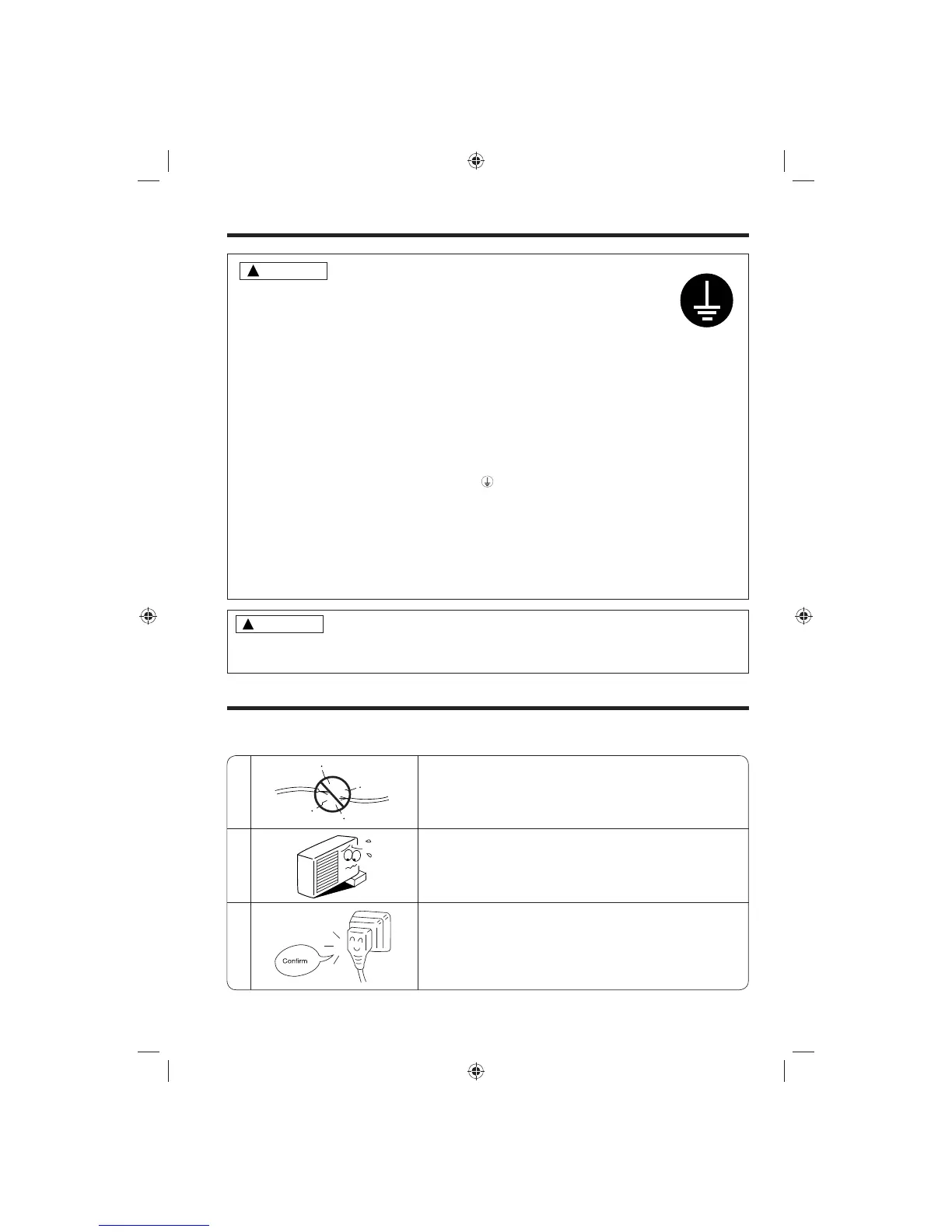 Confirm